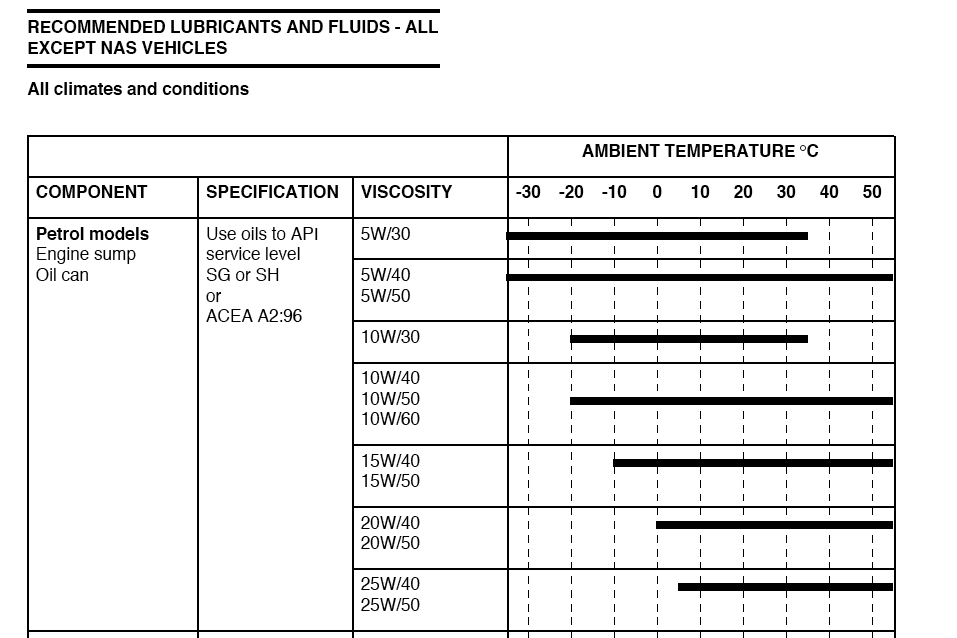 RECOMMENDED LUBRICANTS AND FLUIDS - ALL EXCEPT NAS VEHICLES

All climates and conditions

| | | | AMBIENT TEMPERATURE °C |
|---|---|---|---|
| COMPONENT | SPECIFICATION | VISCOSITY | -30 -20 -10 0 10 20 30 40 50 |
| **Petrol models** Engine sump Oil can | Use oils to API service level SG or SH or ACEA A2:96 | 5W/30 | |
| | | 5W/40 5W/50 | |
| | | 10W/30 | |
| | | 10W/40 10W/50 10W/60 | |
| | | 15W/40 15W/50 | |
| | | 20W/40 20W/50 | |
| | | 25W/40 25W/50 | |